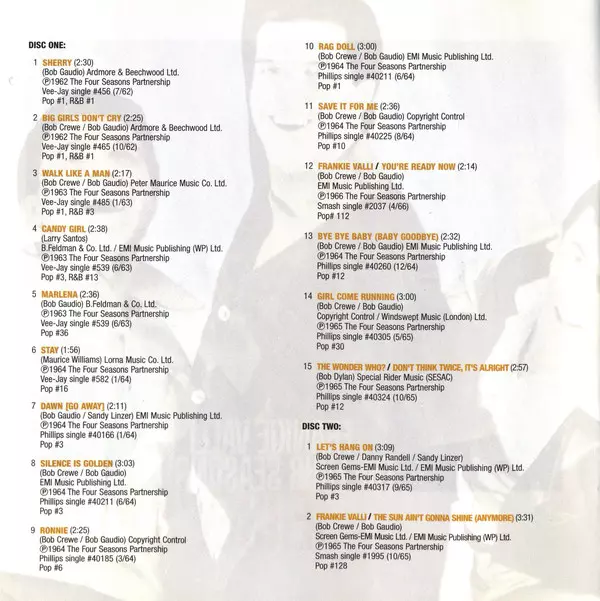 DISC ONE:

1 SHERRY (2:30)
(Bob Gaudio) Ardmore & Beechwood Ltd.
℗1962 The Four Seasons Partnership
Vee-Jay single #456 (7/62)
Pop #1, R&B #1

2 BIG GIRLS DON'T CRY (2:25)
(Bob Crewe / Bob Gaudio) Ardmore & Beechwood Ltd.
℗1962 The Four Seasons Partnership
Vee-Jay single #465 (10/62)
Pop #1, R&B #1

3 WALK LIKE A MAN (2:17)
(Bob Crewe / Bob Gaudio) Peter Maurice Music Co. Ltd.
℗1963 The Four Seasons Partnership
Vee-Jay single #485 (1/63)
Pop #1, R&B #3

4 CANDY GIRL (2:38)
(Larry Santos)
B.Feldman & Co. Ltd. / EMI Music Publishing (WP) Ltd.
℗1963 The Four Seasons Partnership
Vee-Jay single #539 (6/63)
Pop #3, R&B #13

5 MARLENA (2:36)
(Bob Gaudio) B.Feldman & Co. Ltd.
℗1963 The Four Seasons Partnership
Vee-Jay single #539 (6/63)
Pop #36

6 STAY (1:56)
(Maurice Williams) Lorna Music Co. Ltd.
℗1964 The Four Seasons Partnership
Vee-Jay single #582 (1/64)
Pop #16

7 DAWN [GO AWAY] (2:11)
(Bob Gaudio / Sandy Linzer) EMI Music Publishing Ltd.
℗1964 The Four Seasons Partnership
Phillips single #40166 (1/64)
Pop #3

8 SILENCE IS GOLDEN (3:03)
(Bob Crewe / Bob Gaudio)
EMI Music Publishing Ltd.
℗1964 The Four Seasons Partnership
Phillips single #40211 (6/64)
Pop #3

9 RONNIE (2:25)
(Bob Crewe / Bob Gaudio) Copyright Control
℗1964 The Four Seasons Partnership
Phillips single #40185 (3/64)
Pop #6

10 RAG DOLL (3:00)
(Bob Crewe / Bob Gaudio) EMI Music Publishing Ltd.
℗1964 The Four Seasons Partnership
Phillips single #40211 (6/64)
Pop #1

11 SAVE IT FOR ME (2:36)
(Bob Crewe / Bob Gaudio) Copyright Control
℗1964 The Four Seasons Partnership
Phillips single #40225 (8/64)
Pop #10

12 FRANKIE VALLI / YOU'RE READY NOW (2:14)
(Bob Crewe / Bob Gaudio)
EMI Music Publishing Ltd.
℗1966 The Four Seasons Partnership
Smash single #2037 (4/66)
Pop# 112

13 BYE BYE BABY (BABY GOODBYE) (2:32)
(Bob Crewe / Bob Gaudio) EMI Music Publishing Ltd.
℗1964 The Four Seasons Partnership
Phillips single #40260 (12/64)
Pop #12

14 GIRL COME RUNNING (3:00)
(Bob Crewe / Bob Gaudio)
Copyright Control / Windswept Music (London) Ltd.
℗1965 The Four Seasons Partnership
Phillips single #40305 (5/65)
Pop #30

15 THE WONDER WHO? / DON'T THINK TWICE, IT'S ALRIGHT (2:57)
(Bob Dylan) Special Rider Music (SESAC)
℗1965 The Four Seasons Partnership
Phillips single #40324 (10/65)
Pop #12

DISC TWO:

1 LET'S HANG ON (3:09)
(Bob Crewe / Danny Randell / Sandy Linzer)
Screen Gems-EMI Music Ltd. / EMI Music Publishing (WP) Ltd.
℗1965 The Four Seasons Partnership
Phillips single #40317 (9/65)
Pop #3

2 FRANKIE VALLI / THE SUN AIN'T GONNA SHINE (ANYMORE) (3:31)
(Bob Crewe / Bob Gaudio)
Screen Gems-EMI Music Ltd. / EMI Music Publishing (WP) Ltd.
℗1965 The Four Seasons Partnership
Smash single #1995 (10/65)
Pop #128